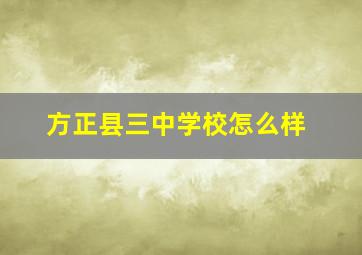 方正县三中学校怎么样